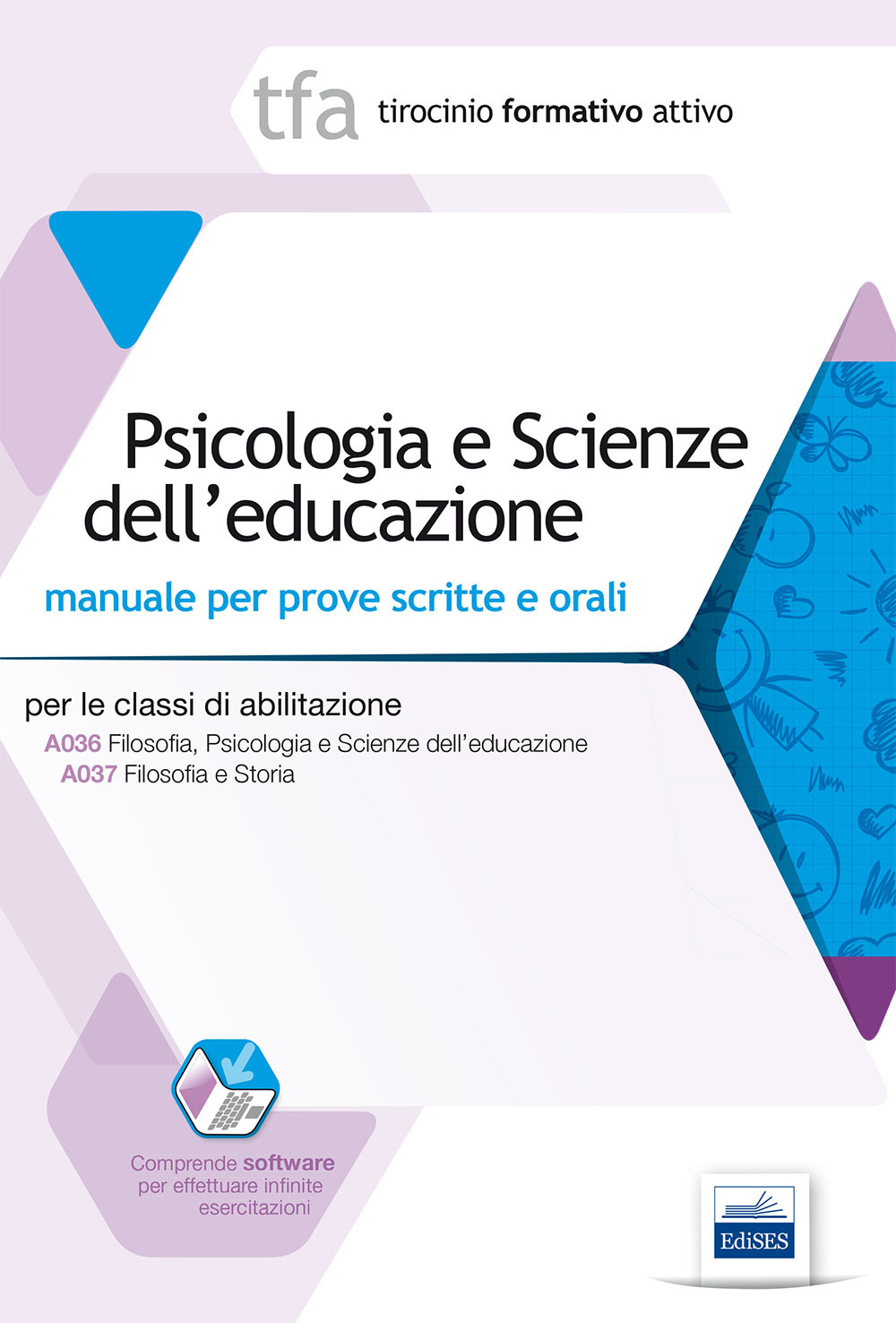 tfa tirocinio formativo attivo

Psicologia e Scienze dell'educazione

manuale per prove scritte e orali

per le classi di abilitazione

A036 Filosofia, Psicologia e Scienze dell'educazione
A037 Filosofia e Storia

Comprende software per effettuare infinite esercitazioni

EdiSES